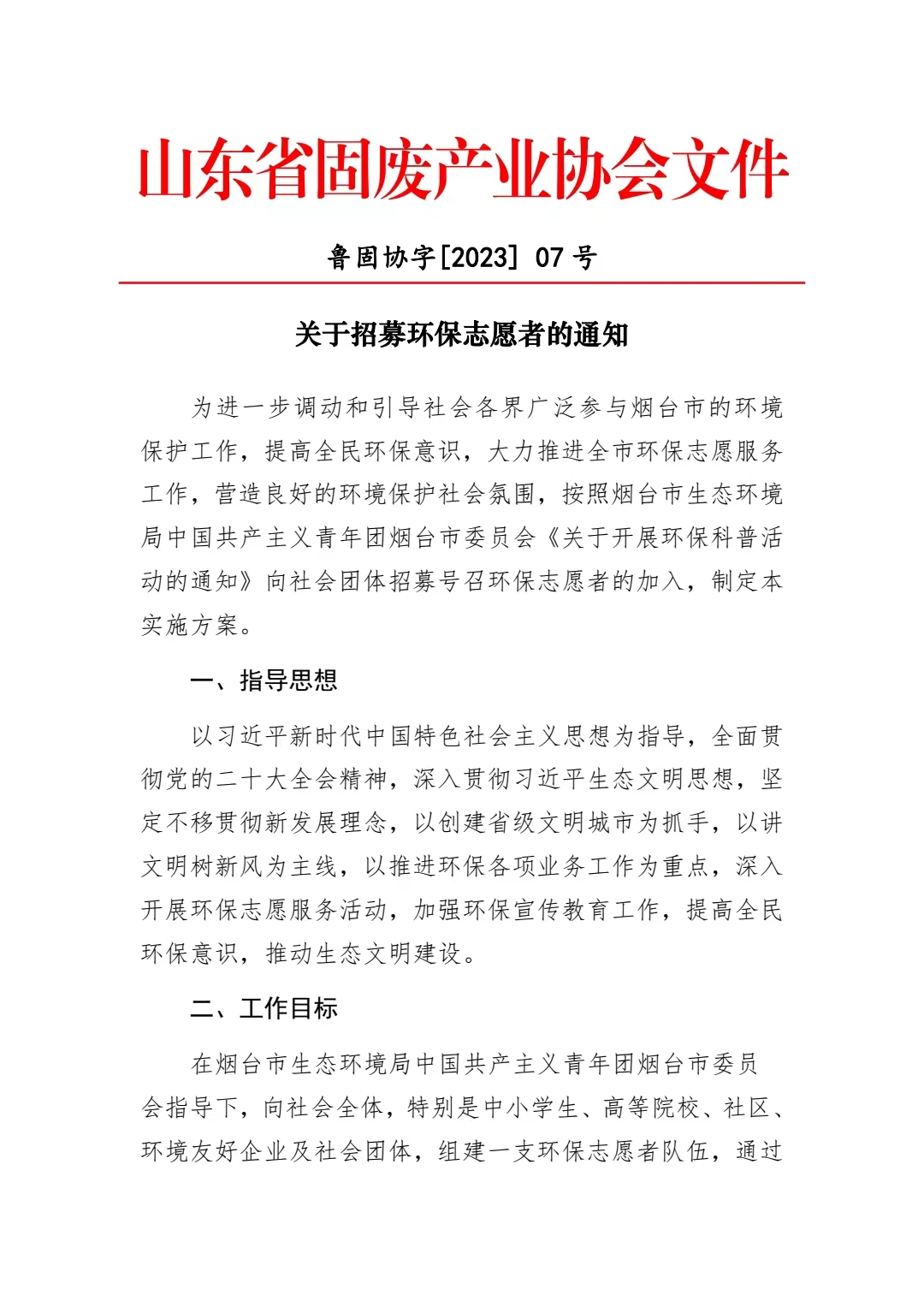 山东省固废产业协会文件

鲁固协字[2023] 07 号

关于招募环保志愿者的通知

为进一步调动和引导社会各界广泛参与烟台市的环境保护工作，提高全民环保意识，大力推进全市环保志愿服务工作，营造良好的环境保护社会氛围，按照烟台市生态环境局中国共产主义青年团烟台市委员会《关于开展环保科普活动的通知》向社会团体招募号召环保志愿者的加入，制定本实施方案。

一、指导思想

以习近平新时代中国特色社会主义思想为指导，全面贯彻党的二十大全会精神，深入贯彻习近平生态文明思想，坚定不移贯彻新发展理念，以创建省级文明城市为抓手，以讲文明树新风为主线，以推进环保各项业务工作为重点，深入开展环保志愿服务活动，加强环保宣传教育工作，提高全民环保意识，推动生态文明建设。

二、工作目标

在烟台市生态环境局中国共产主义青年团烟台市委员会指导下，向社会全体，特别是中小学生、高等院校、社区、环境友好企业及社会团体，组建一支环保志愿者队伍，通过